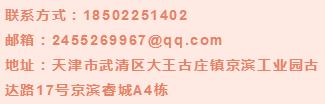 联系方式：18502251402

邮箱：2455269967@qq.com

地址：天津市武清区大王古庄镇京滨工业园古达路17号京滨睿城A4栋